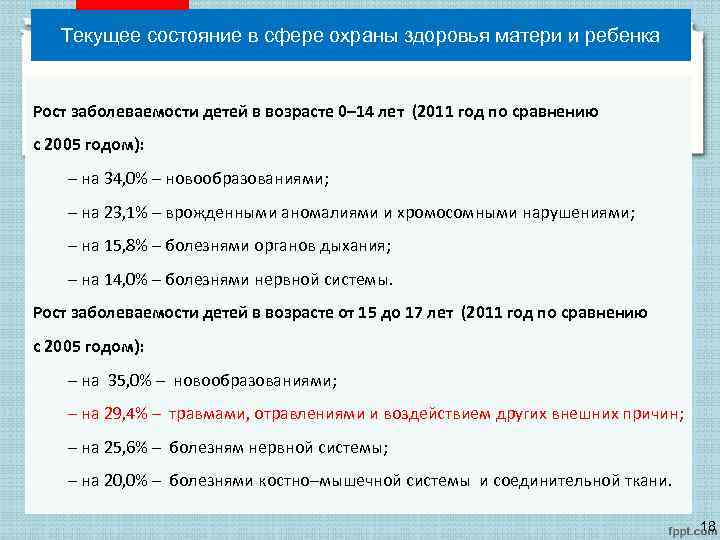 Текущее состояние в сфере охраны здоровья матери и ребенка

Рост заболеваемости детей в возрасте 0–14 лет (2011 год по сравнению с 2005 годом):

– на 34,0% – новообразованиями;

– на 23,1% – врожденными аномалиями и хромосомными нарушениями;

– на 15,8% – болезнями органов дыхания;

– на 14,0% – болезнями нервной системы.

Рост заболеваемости детей в возрасте от 15 до 17 лет (2011 год по сравнению с 2005 годом):

– на 35,0% – новообразованиями;

– на 29,4% – травмами, отравлениями и воздействием других внешних причин;

– на 25,6% – болезням нервной системы;

– на 20,0% – болезнями костно–мышечной системы и соединительной ткани.

18

fppt.com